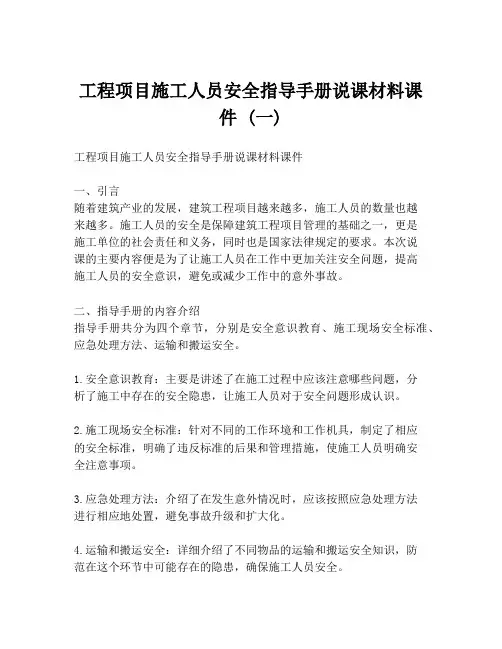 工程项目施工人员安全指导手册说课材料课件（一）

工程项目施工人员安全指导手册说课材料课件

一、引言
随着建筑产业的发展，建筑工程项目越来越多，施工人员的数量也越来越多。施工人员的安全是保障建筑工程项目管理的基础之一，更是施工单位的社会责任和义务，同时也是国家法律规定的要求。本次说课的主要内容便是为了让施工人员在工作中更加关注安全问题，提高施工人员的安全意识，避免或减少工作中的意外事故。

二、指导手册的内容介绍
指导手册共分为四个章节，分别是安全意识教育、施工现场安全标准、应急处理方法、运输和搬运安全。

1. 安全意识教育：主要是讲述了在施工过程中应该注意哪些问题，分析了施工中存在的安全隐患，让施工人员对于安全问题形成认识。

2. 施工现场安全标准：针对不同的工作环境和工作机具，制定了相应的安全标准，明确了违反标准的后果和管理措施，使施工人员明确安全注意事项。

3. 应急处理方法：介绍了在发生意外情况时，应该按照应急处理方法进行相应地处置，避免事故升级和扩大化。

4. 运输和搬运安全：详细介绍了不同物品的运输和搬运安全知识，防范在这个环节中可能存在的隐患，确保施工人员安全。